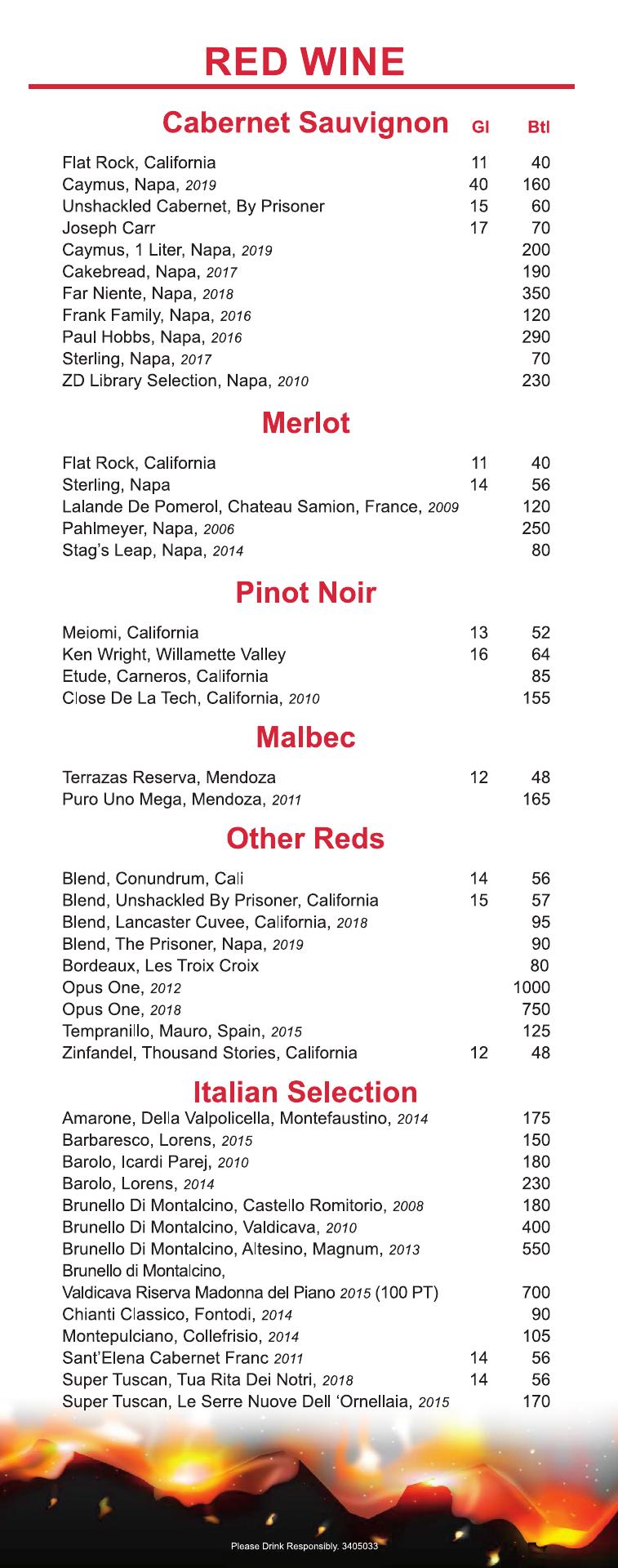 RED WINE

Cabernet Sauvignon

| | Gl | Btl |
|---|---|---|
| Flat Rock, California | 11 | 40 |
| Caymus, Napa, 2019 | 40 | 160 |
| Unshackled Cabernet, By Prisoner | 15 | 60 |
| Joseph Carr | 17 | 70 |
| Caymus, 1 Liter, Napa, 2019 | | 200 |
| Cakebread, Napa, 2017 | | 190 |
| Far Niente, Napa, 2018 | | 350 |
| Frank Family, Napa, 2016 | | 120 |
| Paul Hobbs, Napa, 2016 | | 290 |
| Sterling, Napa, 2017 | | 70 |
| ZD Library Selection, Napa, 2010 | | 230 |

Merlot

| | | |
|---|---|---|
| Flat Rock, California | 11 | 40 |
| Sterling, Napa | 14 | 56 |
| Lalande De Pomerol, Chateau Samion, France, 2009 | | 120 |
| Pahlmeyer, Napa, 2006 | | 250 |
| Stag's Leap, Napa, 2014 | | 80 |

Pinot Noir

| | | |
|---|---|---|
| Meiomi, California | 13 | 52 |
| Ken Wright, Willamette Valley | 16 | 64 |
| Etude, Carneros, California | | 85 |
| Close De La Tech, California, 2010 | | 155 |

Malbec

| | | |
|---|---|---|
| Terrazas Reserva, Mendoza | 12 | 48 |
| Puro Uno Mega, Mendoza, 2011 | | 165 |

Other Reds

| | | |
|---|---|---|
| Blend, Conundrum, Cali | 14 | 56 |
| Blend, Unshackled By Prisoner, California | 15 | 57 |
| Blend, Lancaster Cuvee, California, 2018 | | 95 |
| Blend, The Prisoner, Napa, 2019 | | 90 |
| Bordeaux, Les Troix Croix | | 80 |
| Opus One, 2012 | | 1000 |
| Opus One, 2018 | | 750 |
| Tempranillo, Mauro, Spain, 2015 | | 125 |
| Zinfandel, Thousand Stories, California | 12 | 48 |

Italian Selection

| | | |
|---|---|---|
| Amarone, Della Valpolicella, Montefaustino, 2014 | | 175 |
| Barbaresco, Lorens, 2015 | | 150 |
| Barolo, Icardi Parej, 2010 | | 180 |
| Barolo, Lorens, 2014 | | 230 |
| Brunello Di Montalcino, Castello Romitorio, 2008 | | 180 |
| Brunello Di Montalcino, Valdicava, 2010 | | 400 |
| Brunello Di Montalcino, Altesino, Magnum, 2013 | | 550 |
| Brunello di Montalcino, Valdicava Riserva Madonna del Piano 2015 (100 PT) | | 700 |
| Chianti Classico, Fontodi, 2014 | | 90 |
| Montepulciano, Collefrisio, 2014 | | 105 |
| Sant'Elena Cabernet Franc 2011 | 14 | 56 |
| Super Tuscan, Tua Rita Dei Notri, 2018 | 14 | 56 |
| Super Tuscan, Le Serre Nuove Dell 'Ornellaia, 2015 | | 170 |

Please Drink Responsibly. 3405033